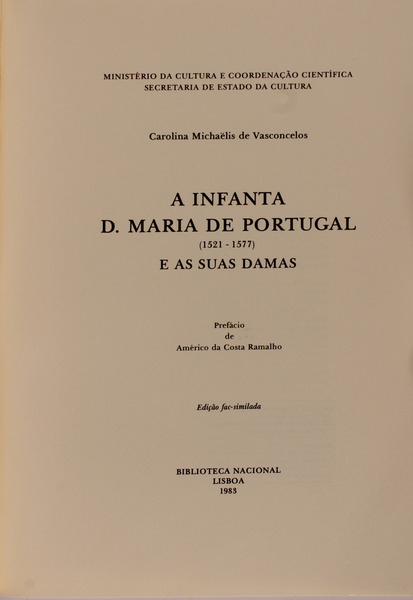 MINISTÉRIO DA CULTURA E COORDENAÇÃO CIENTÍFICA
SECRETARIA DE ESTADO DA CULTURA

Carolina Michaëlis de Vasconcelos

A INFANTA
D. MARIA DE PORTUGAL
(1521 - 1577)
E AS SUAS DAMAS

Prefácio
de
Américo da Costa Ramalho

Edição fac-similada

BIBLIOTECA NACIONAL
LISBOA
1983